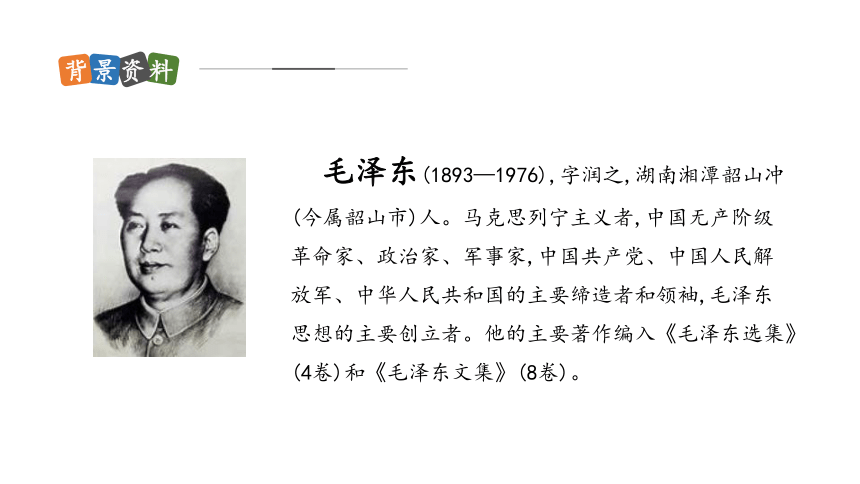 背景资料

毛泽东(1893—1976),字润之,湖南湘潭韶山冲(今属韶山市)人。马克思列宁主义者,中国无产阶级革命家、政治家、军事家,中国共产党、中国人民解放军、中华人民共和国的主要缔造者和领袖,毛泽东思想的主要创立者。他的主要著作编入《毛泽东选集》(4卷)和《毛泽东文集》(8卷)。